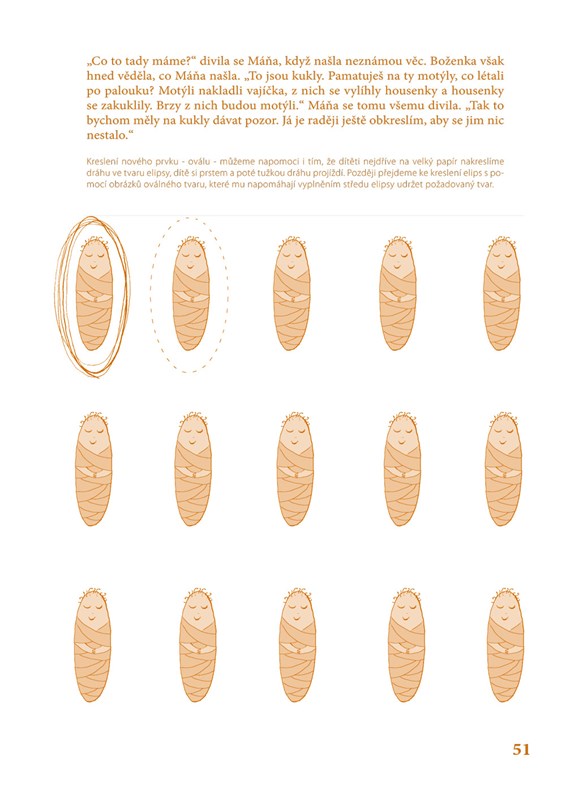 „Co to tady máme?“ divila se Máňa, když našla neznámou věc. Boženka však hned věděla, co Máňa našla. „To jsou kukly. Pamatuješ na ty motýly, co létali po palouku? Motýli nakladli vajíčka, z nich se vylíhly housenky a housenky se zakuklily. Brzy z nich budou motýli.“ Máňa se tomu všemu divila. „Tak to bychom měly na kukly dávat pozor. Já je raději ještě obkreslím, aby se jim nic nestalo.“

Kreslení nového prvku - oválu - můžeme napomoci i tím, že dítěti nejdříve na velký papír nakreslíme dráhu ve tvaru elipsy, dítě si prstem a poté tužkou dráhu projíždí. Později přejdeme ke kreslení elips s pomocí obrázků oválného tvaru, které mu napomáhají vyplněním středu elipsy udržet požadovaný tvar.

51